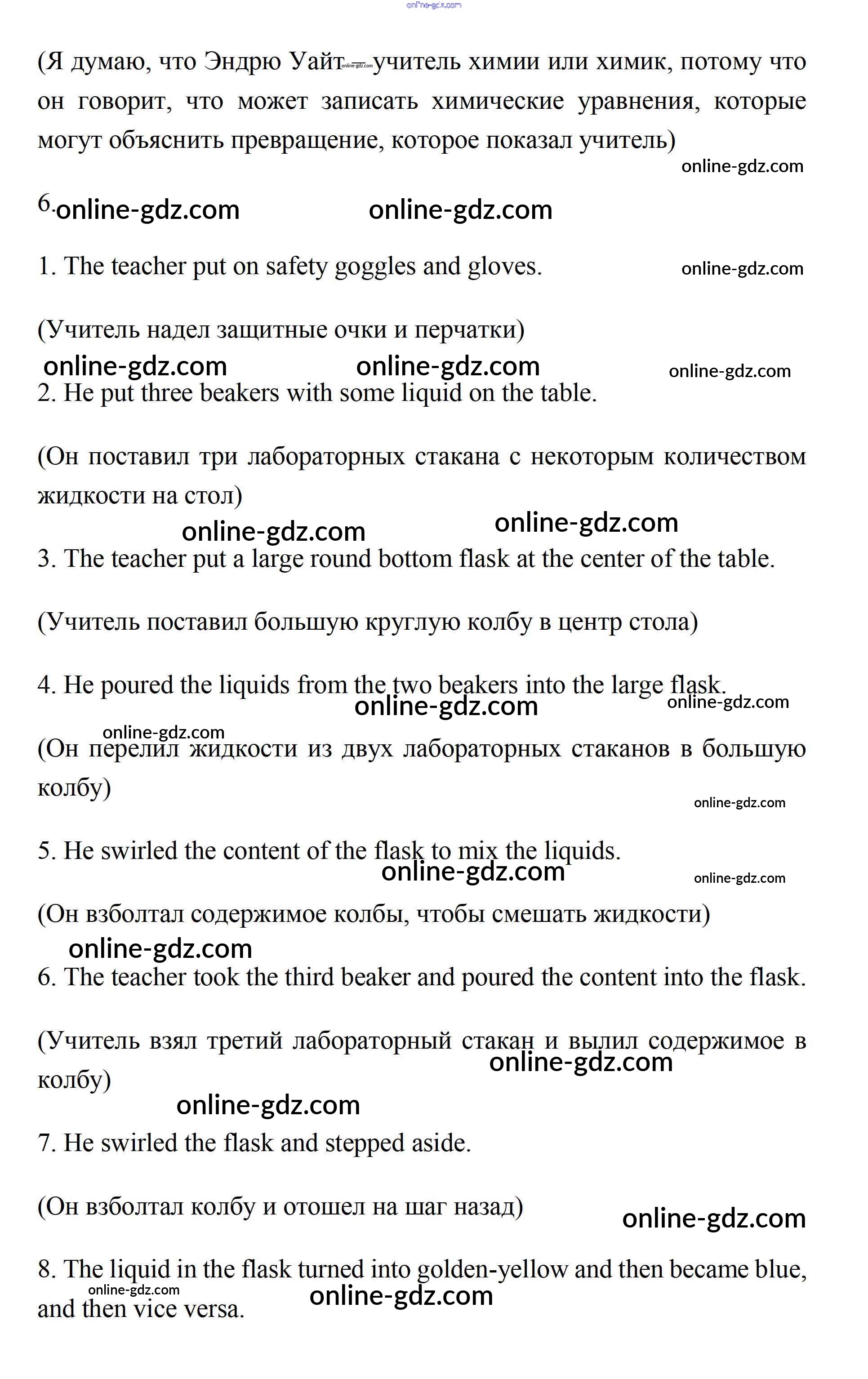 online-gdz.com

(Я думаю, что Эндрю Уайт – учитель химии или химик, потому что он говорит, что может записать химические уравнения, которые могут объяснить превращение, которое показал учитель)

online-gdz.com

6. online-gdz.com online-gdz.com

1. The teacher put on safety goggles and gloves. online-gdz.com

(Учитель надел защитные очки и перчатки)

online-gdz.com online-gdz.com online-gdz.com

2. He put three beakers with some liquid on the table.

(Он поставил три лабораторных стакана с некоторым количеством жидкости на стол)

online-gdz.com online-gdz.com

3. The teacher put a large round bottom flask at the center of the table.

(Учитель поставил большую круглую колбу в центр стола)

4. He poured the liquids from the two beakers into the large flask.

online-gdz.com online-gdz.com

online-gdz.com

(Он перелил жидкости из двух лабораторных стаканов в большую колбу)

online-gdz.com

5. He swirled the content of the flask to mix the liquids.

online-gdz.com online-gdz.com

(Он взболтал содержимое колбы, чтобы смешать жидкости)

online-gdz.com

6. The teacher took the third beaker and poured the content into the flask.

(Учитель взял третий лабораторный стакан и вылил содержимое в колбу)

online-gdz.com

online-gdz.com

7. He swirled the flask and stepped aside.

(Он взболтал колбу и отошел на шаг назад)

online-gdz.com

8. The liquid in the flask turned into golden-yellow and then became blue, and then vice versa.

online-gdz.com online-gdz.com